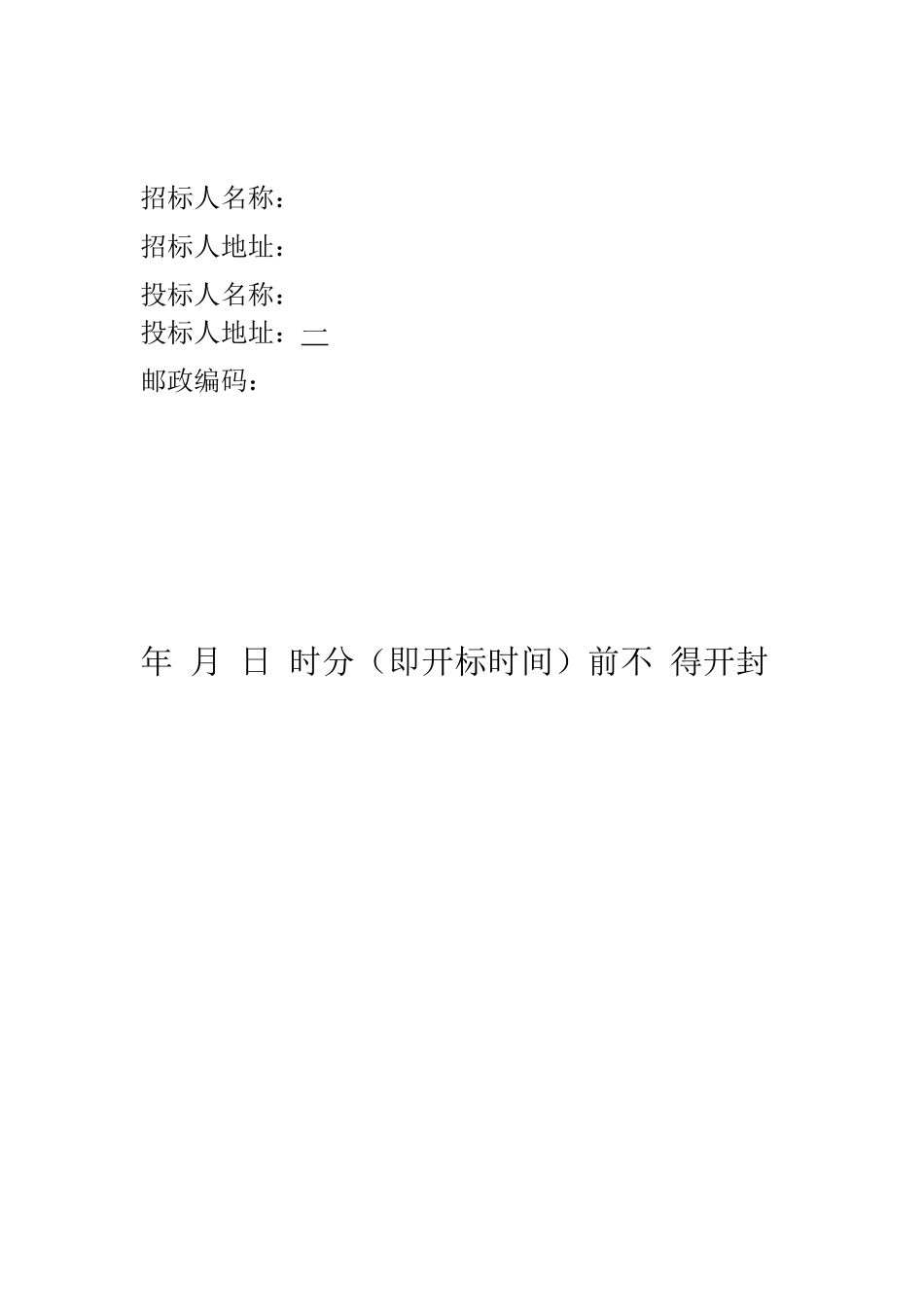 招标人名称：

招标人地址：

投标人名称：
投标人地址：一

邮政编码：

年 月 日 时分（即开标时间）前不 得开封